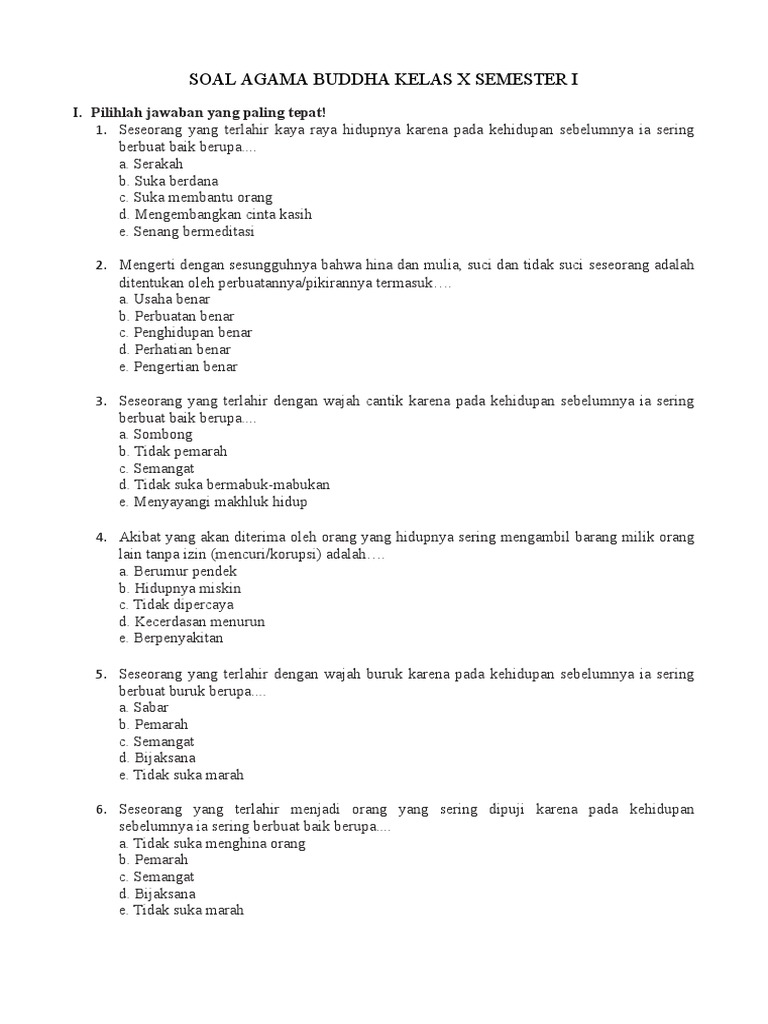 SOAL AGAMA BUDDHA KELAS X SEMESTER I

I. Pilihlah jawaban yang paling tepat!

1. Seseorang yang terlahir kaya raya hidupnya karena pada kehidupan sebelumnya ia sering berbuat baik berupa....
a. Serakah
b. Suka berdana
c. Suka membantu orang
d. Mengembangkan cinta kasih
e. Senang bermeditasi

2. Mengerti dengan sesungguhnya bahwa hina dan mulia, suci dan tidak suci seseorang adalah ditentukan oleh perbuatannya/pikirannya termasuk….
a. Usaha benar
b. Perbuatan benar
c. Penghidupan benar
d. Perhatian benar
e. Pengertian benar

3. Seseorang yang terlahir dengan wajah cantik karena pada kehidupan sebelumnya ia sering berbuat baik berupa....
a. Sombong
b. Tidak pemarah
c. Semangat
d. Tidak suka bermabuk-mabukan
e. Menyayangi makhluk hidup

4. Akibat yang akan diterima oleh orang yang hidupnya sering mengambil barang milik orang lain tanpa izin (mencuri/korupsi) adalah….
a. Berumur pendek
b. Hidupnya miskin
c. Tidak dipercaya
d. Kecerdasan menurun
e. Berpenyakitan

5. Seseorang yang terlahir dengan wajah buruk karena pada kehidupan sebelumnya ia sering berbuat buruk berupa....
a. Sabar
b. Pemarah
c. Semangat
d. Bijaksana
e. Tidak suka marah

6. Seseorang yang terlahir menjadi orang yang sering dipuji karena pada kehidupan sebelumnya ia sering berbuat baik berupa....
a. Tidak suka menghina orang
b. Pemarah
c. Semangat
d. Bijaksana
e. Tidak suka marah